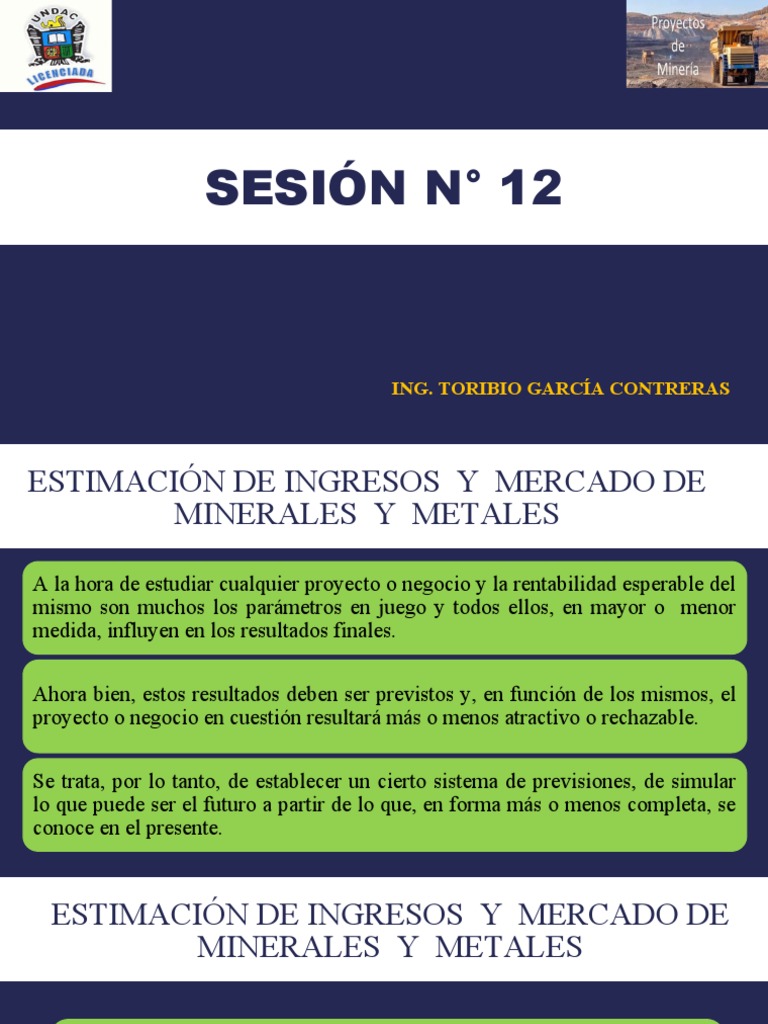 UNDAC
LICENCIADA

Proyectos de Minería

SESIÓN N° 12

ING. TORIBIO GARCÍA CONTRERAS

ESTIMACIÓN DE INGRESOS Y MERCADO DE MINERALES Y METALES

A la hora de estudiar cualquier proyecto o negocio y la rentabilidad esperable del mismo son muchos los parámetros en juego y todos ellos, en mayor o menor medida, influyen en los resultados finales.

Ahora bien, estos resultados deben ser previstos y, en función de los mismos, el proyecto o negocio en cuestión resultará más o menos atractivo o rechazable.

Se trata, por lo tanto, de establecer un cierto sistema de previsiones, de simular lo que puede ser el futuro a partir de lo que, en forma más o menos completa, se conoce en el presente.

ESTIMACIÓN DE INGRESOS Y MERCADO DE MINERALES Y METALES